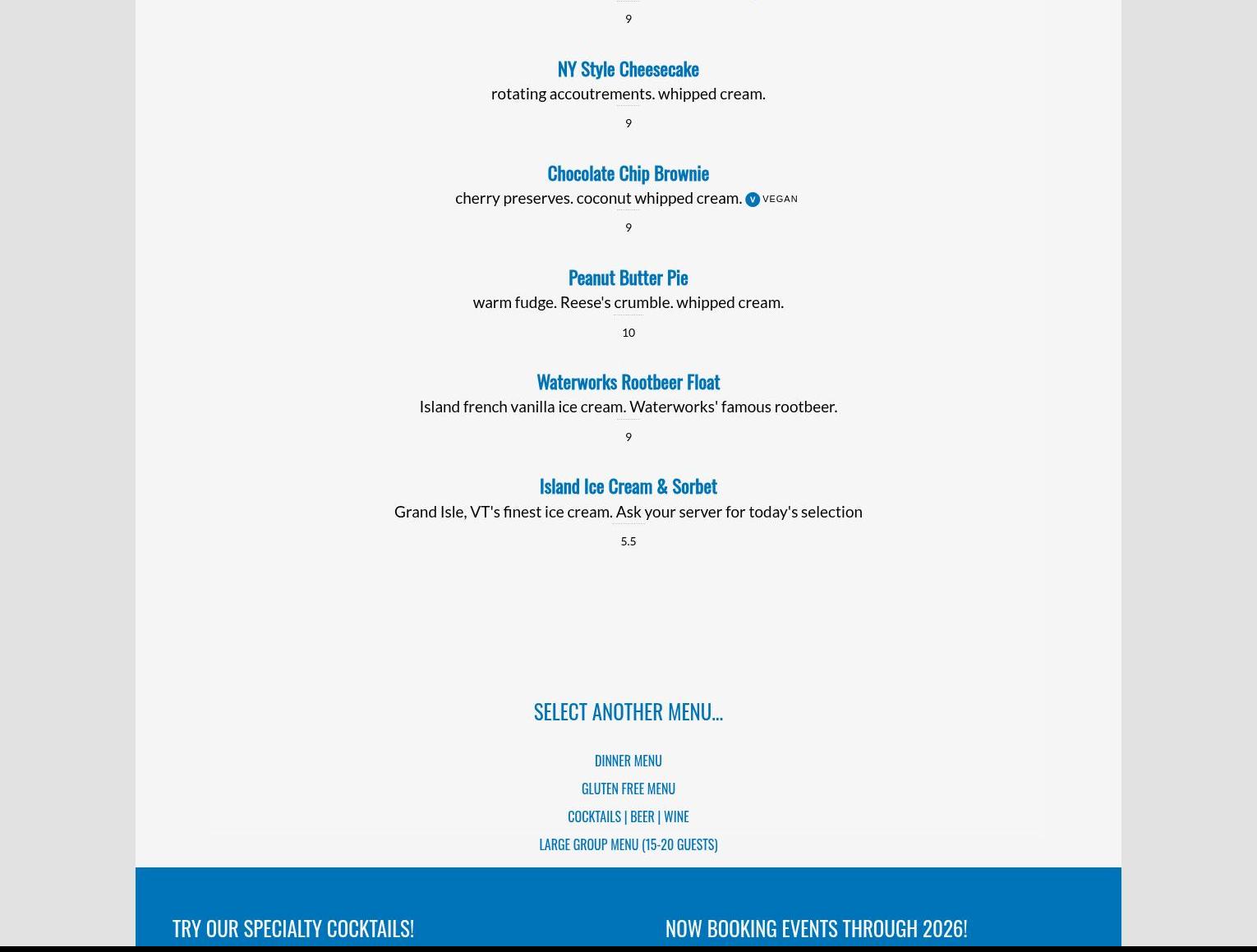 9

NY Style Cheesecake
rotating accoutrements. whipped cream.
9

Chocolate Chip Brownie
cherry preserves. coconut whipped cream. V VEGAN
9

Peanut Butter Pie
warm fudge. Reese's crumble. whipped cream.
10

Waterworks Rootbeer Float
Island french vanilla ice cream. Waterworks' famous rootbeer.
9

Island Ice Cream & Sorbet
Grand Isle, VT's finest ice cream. Ask your server for today's selection
5.5

SELECT ANOTHER MENU...

DINNER MENU
GLUTEN FREE MENU
COCKTAILS | BEER | WINE
LARGE GROUP MENU (15-20 GUESTS)

TRY OUR SPECIALTY COCKTAILS!

NOW BOOKING EVENTS THROUGH 2026!